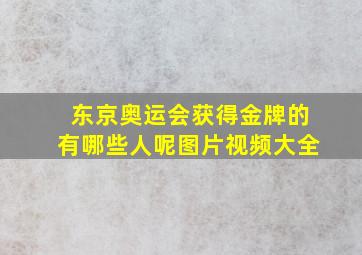 东京奥运会获得金牌的有哪些人呢图片视频大全